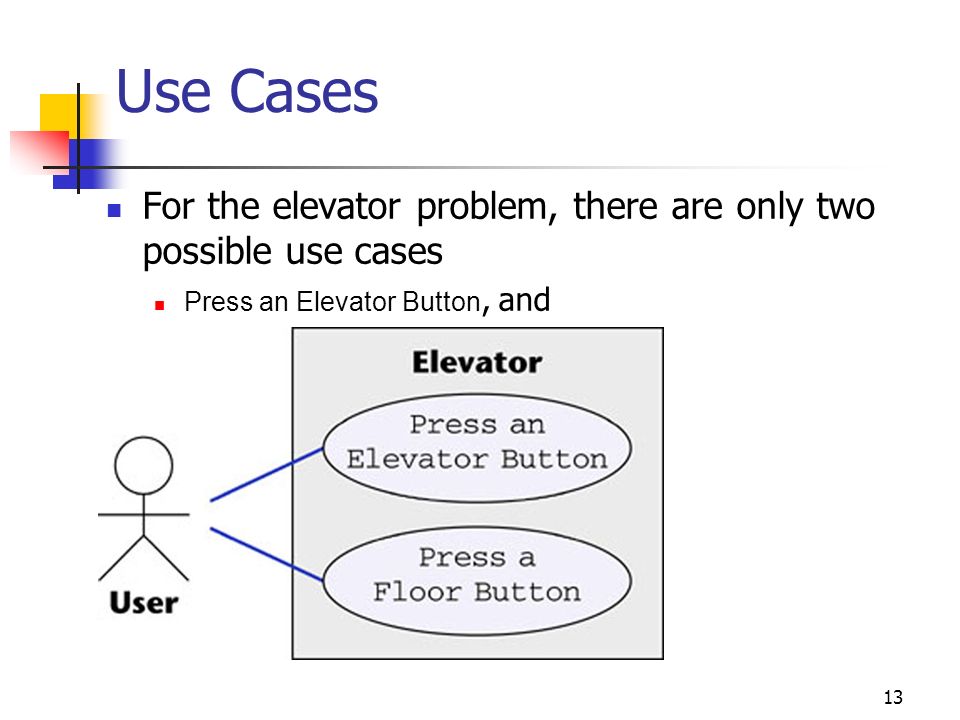 Use Cases

For the elevator problem, there are only two possible use cases

Press an Elevator Button, and

Elevator

Press an Elevator Button

Press a Floor Button

User

13